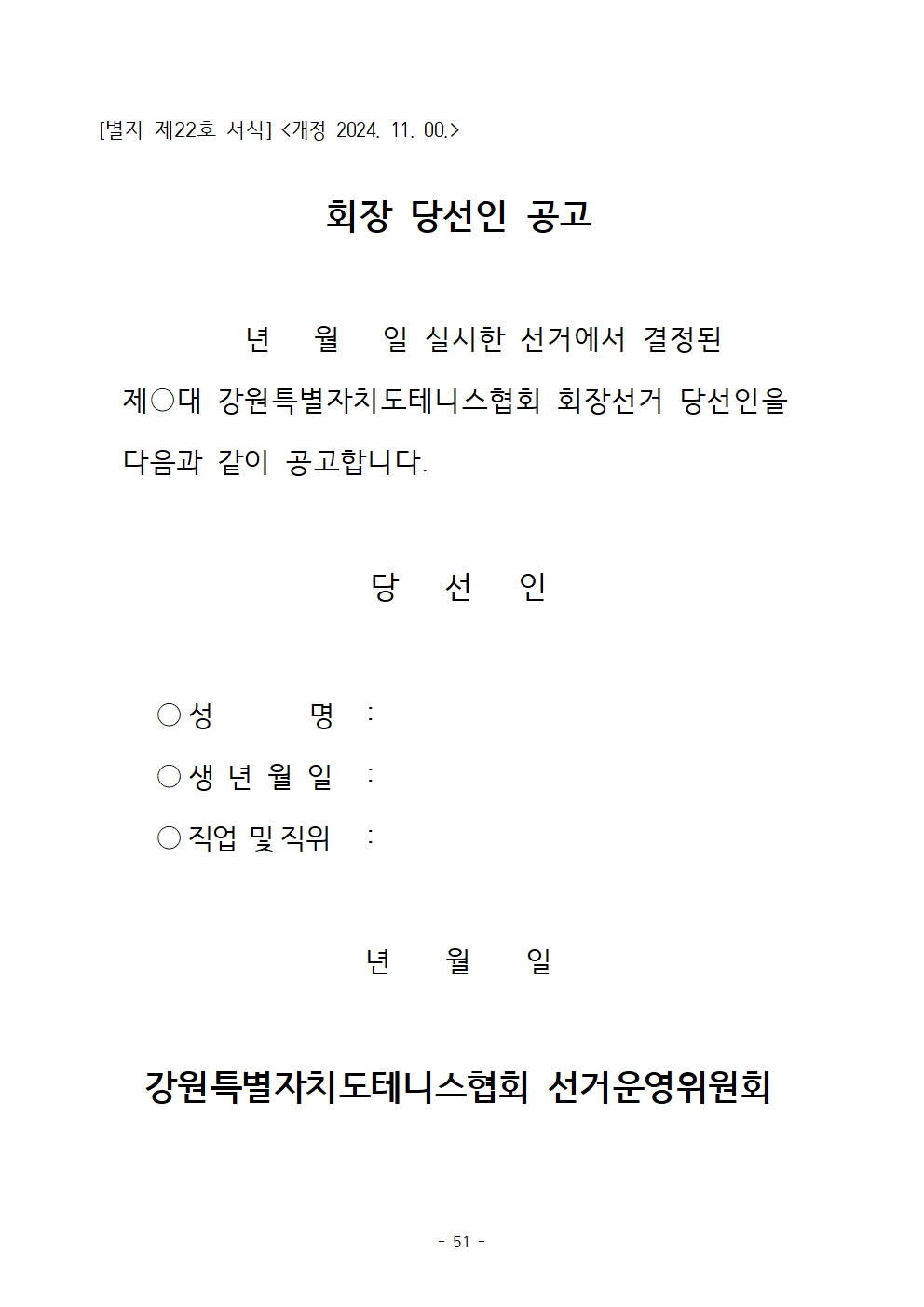 [별지 제22호 서식] <개정 2024. 11. 00.>

회장 당선인 공고

년 월 일 실시한 선거에서 결정된 제○대 강원특별자치도테니스협회 회장선거 당선인을 다음과 같이 공고합니다.

당 선 인

○ 성 명 :
○ 생 년 월 일 :
○ 직업 및 직위 :

년 월 일

강원특별자치도테니스협회 선거운영위원회

- 51 -